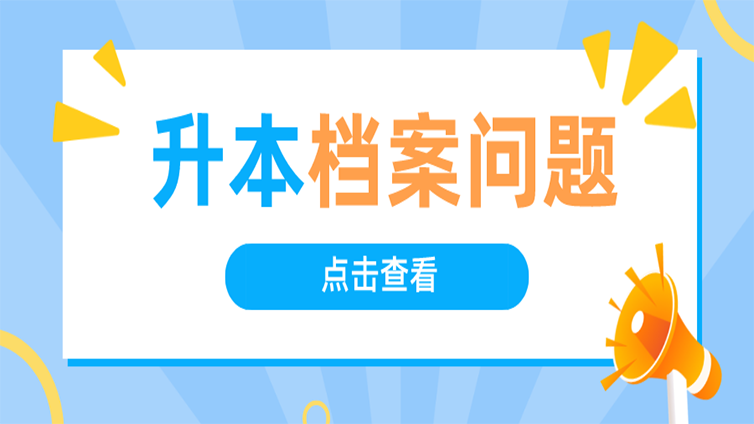 升本档案问题

点击查看